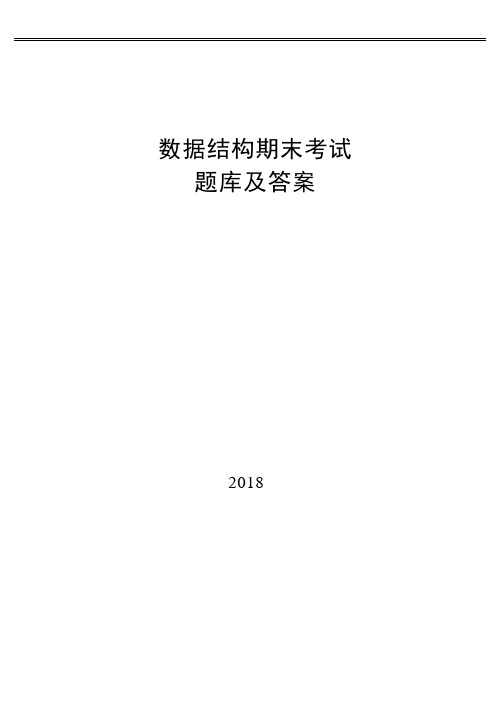 数据结构期末考试
题库及答案

2018